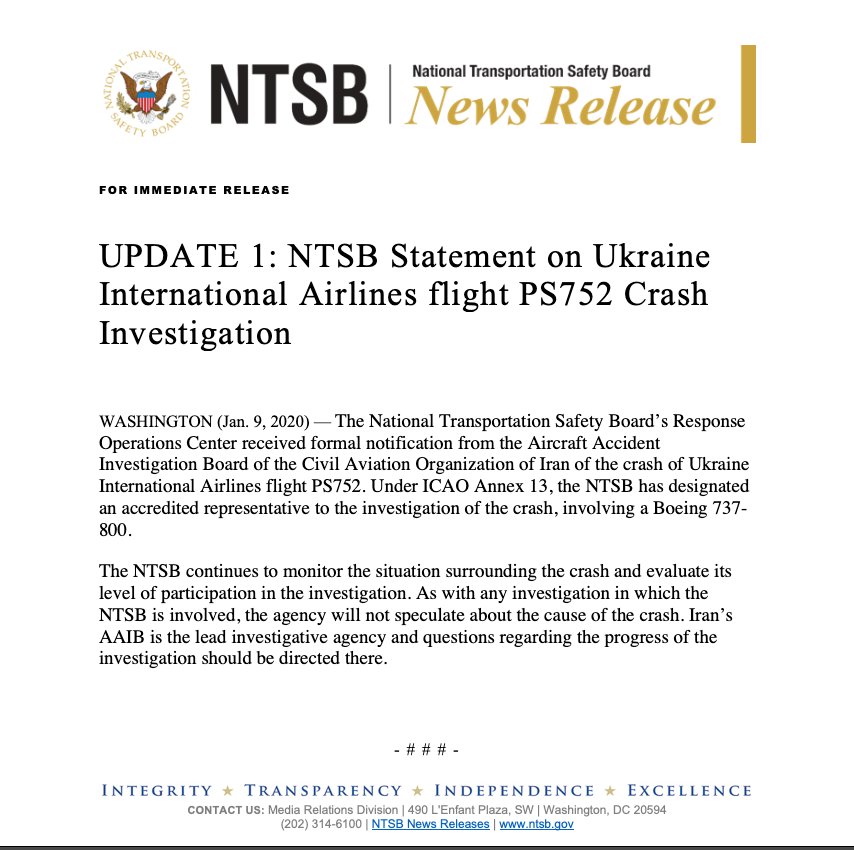 NATIONAL TRANSPORTATION SAFETY BOARD

NTSB | National Transportation Safety Board
News Release

FOR IMMEDIATE RELEASE

UPDATE 1: NTSB Statement on Ukraine International Airlines flight PS752 Crash Investigation

WASHINGTON (Jan. 9, 2020) — The National Transportation Safety Board's Response Operations Center received formal notification from the Aircraft Accident Investigation Board of the Civil Aviation Organization of Iran of the crash of Ukraine International Airlines flight PS752. Under ICAO Annex 13, the NTSB has designated an accredited representative to the investigation of the crash, involving a Boeing 737-800.

The NTSB continues to monitor the situation surrounding the crash and evaluate its level of participation in the investigation. As with any investigation in which the NTSB is involved, the agency will not speculate about the cause of the crash. Iran's AAIB is the lead investigative agency and questions regarding the progress of the investigation should be directed there.

- # # # -

INTEGRITY ★ TRANSPARENCY ★ INDEPENDENCE ★ EXCELLENCE
CONTACT US: Media Relations Division | 490 L'Enfant Plaza, SW | Washington, DC 20594
(202) 314-6100 | NTSB News Releases | www.ntsb.gov